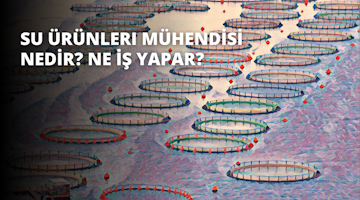 SU ÜRÜNLERI MÜHENDISI NEDİR? NE İŞ YAPAR?